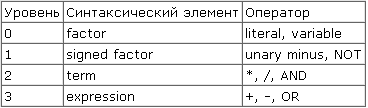 | Уровень | Синтаксический элемент | Оператор |
|---|---|---|
| 0 | factor | literal, variable |
| 1 | signed factor | unary minus, NOT |
| 2 | term | *, /, AND |
| 3 | expression | +, -, OR |